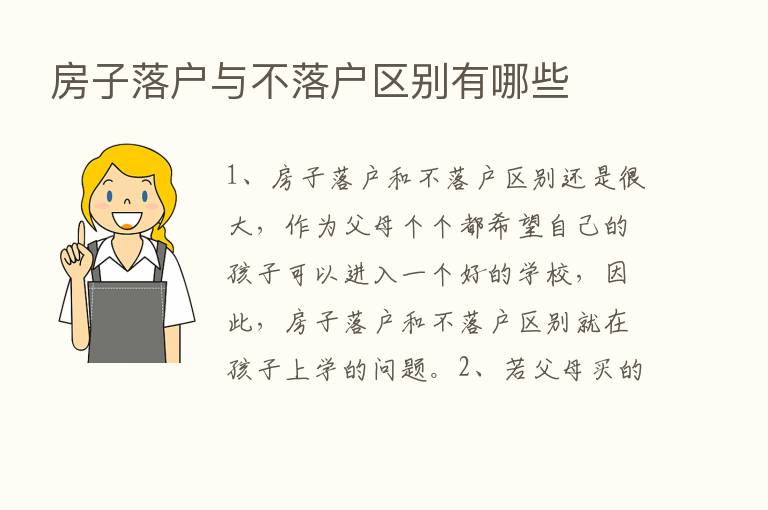 房子落户与不落户区别有哪些

1、房子落户和不落户区别还是很大，作为父母个个都希望自己的孩子可以进入一个好的学校，因此，房子落户和不落户区别就在孩子上学的问题。2、若父母买的